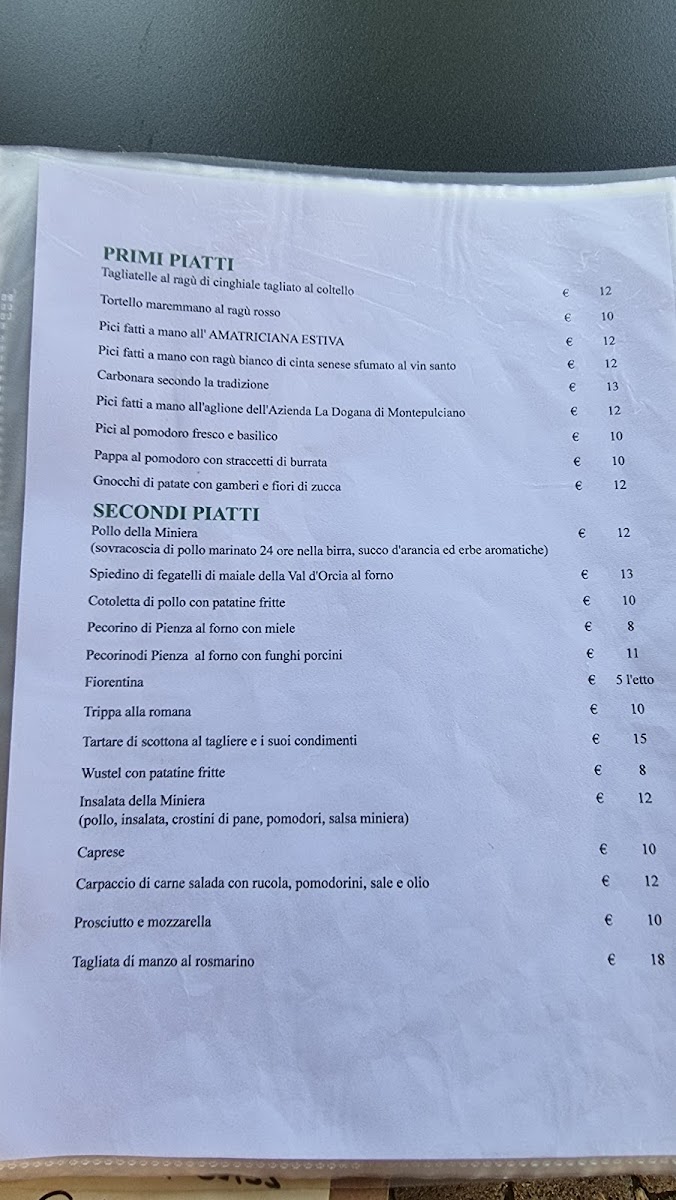 PRIMI PIATTI
Tagliatelle al ragù di cinghiale tagliato al coltello € 12
Tortello maremmano al ragù rosso € 10
Pici fatti a mano all' AMATRICIANA ESTIVA € 12
Pici fatti a mano con ragù bianco di cinta senese sfumato al vin santo € 12
Carbonara secondo la tradizione € 13
Pici fatti a mano all'aglione dell'Azienda La Dogana di Montepulciano € 12
Pici al pomodoro fresco e basilico € 10
Pappa al pomodoro con straccetti di burrata € 10
Gnocchi di patate con gamberi e fiori di zucca € 12

SECONDI PIATTI
Pollo della Miniera € 12
(sovracoscia di pollo marinato 24 ore nella birra, succo d'arancia ed erbe aromatiche)
Spiedino di fegatelli di maiale della Val d'Orcia al forno € 13
Cotoletta di pollo con patatine fritte € 10
Pecorino di Pienza al forno con miele € 8
Pecorinodi Pienza al forno con funghi porcini € 11
Fiorentina € 5 l'etto
Trippa alla romana € 10
Tartare di scottona al tagliere e i suoi condimenti € 15
Wustel con patatine fritte € 8
Insalata della Miniera € 12
(pollo, insalata, crostini di pane, pomodori, salsa miniera)
Caprese € 10
Carpaccio di carne salada con rucola, pomodorini, sale e olio € 12
Prosciutto e mozzarella € 10
Tagliata di manzo al rosmarino € 18